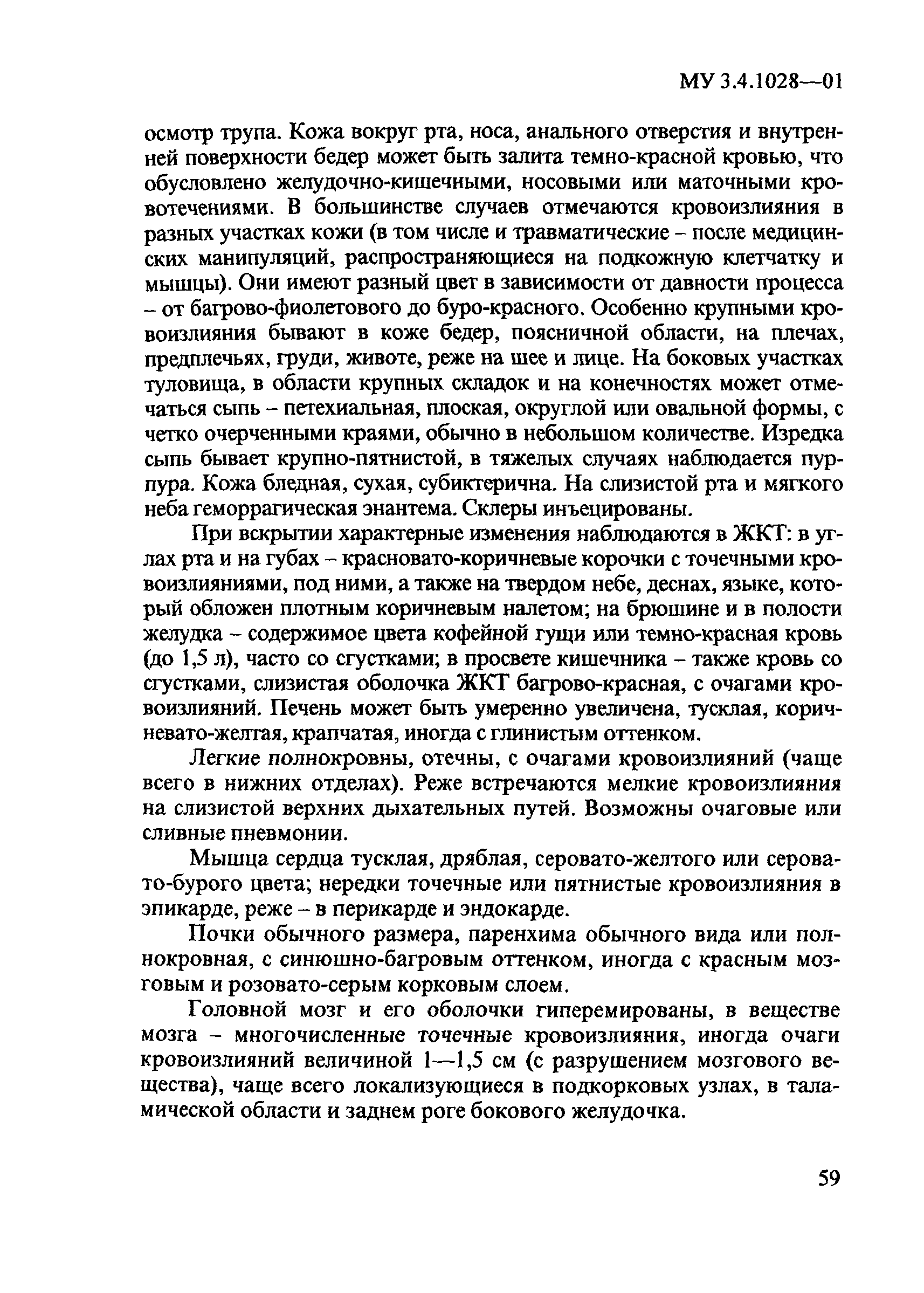 МУ 3.4.1028—01

осмотр трупа. Кожа вокруг рта, носа, анального отверстия и внутренней поверхности бедер может быть залита темно-красной кровью, что обусловлено желудочно-кишечными, носовыми или маточными кровотечениями. В большинстве случаев отмечаются кровоизлияния в разных участках кожи (в том числе и травматические – после медицинских манипуляций, распространяющиеся на подкожную клетчатку и мышцы). Они имеют разный цвет в зависимости от давности процесса – от багрово-фиолетового до буро-красного. Особенно крупными кровоизлияния бывают в коже бедер, поясничной области, на плечах, предплечьях, груди, животе, реже на шее и лице. На боковых участках туловища, в области крупных складок и на конечностях может отмечаться сыпь – петехиальная, плоская, округлой или овальной формы, с четко очерченными краями, обычно в небольшом количестве. Изредка сыпь бывает крупно-пятнистой, в тяжелых случаях наблюдается пурпура. Кожа бледная, сухая, субиктерична. На слизистой рта и мягкого неба геморрагическая энантема. Склеры инъецированы.

При вскрытии характерные изменения наблюдаются в ЖКТ: в углах рта и на губах – красновато-коричневые корочки с точечными кровоизлияниями, под ними, а также на твердом небе, деснах, языке, который обложен плотным коричневым налетом; на брюшине и в полости желудка – содержимое цвета кофейной гущи или темно-красная кровь (до 1,5 л), часто со сгустками; в просвете кишечника – также кровь со сгустками, слизистая оболочка ЖКТ багрово-красная, с очагами кровоизлияний. Печень может быть умеренно увеличена, тусклая, коричневато-желтая, крапчатая, иногда с глинистым оттенком.

Легкие полнокровны, отечны, с очагами кровоизлияний (чаще всего в нижних отделах). Реже встречаются мелкие кровоизлияния на слизистой верхних дыхательных путей. Возможны очаговые или сливные пневмонии.

Мышца сердца тусклая, дряблая, серовато-желтого или серовато-бурого цвета; нередки точечные или пятнистые кровоизлияния в эпикарде, реже – в перикарде и эндокарде.

Почки обычного размера, паренхима обычного вида или полнокровная, с синюшно-багровым оттенком, иногда с красным мозговым и розовато-серым корковым слоем.

Головной мозг и его оболочки гиперемированы, в веществе мозга – многочисленные точечные кровоизлияния, иногда очаги кровоизлияний величиной 1—1,5 см (с разрушением мозгового вещества), чаще всего локализующиеся в подкорковых узлах, в таламической области и заднем роге бокового желудочка.

59